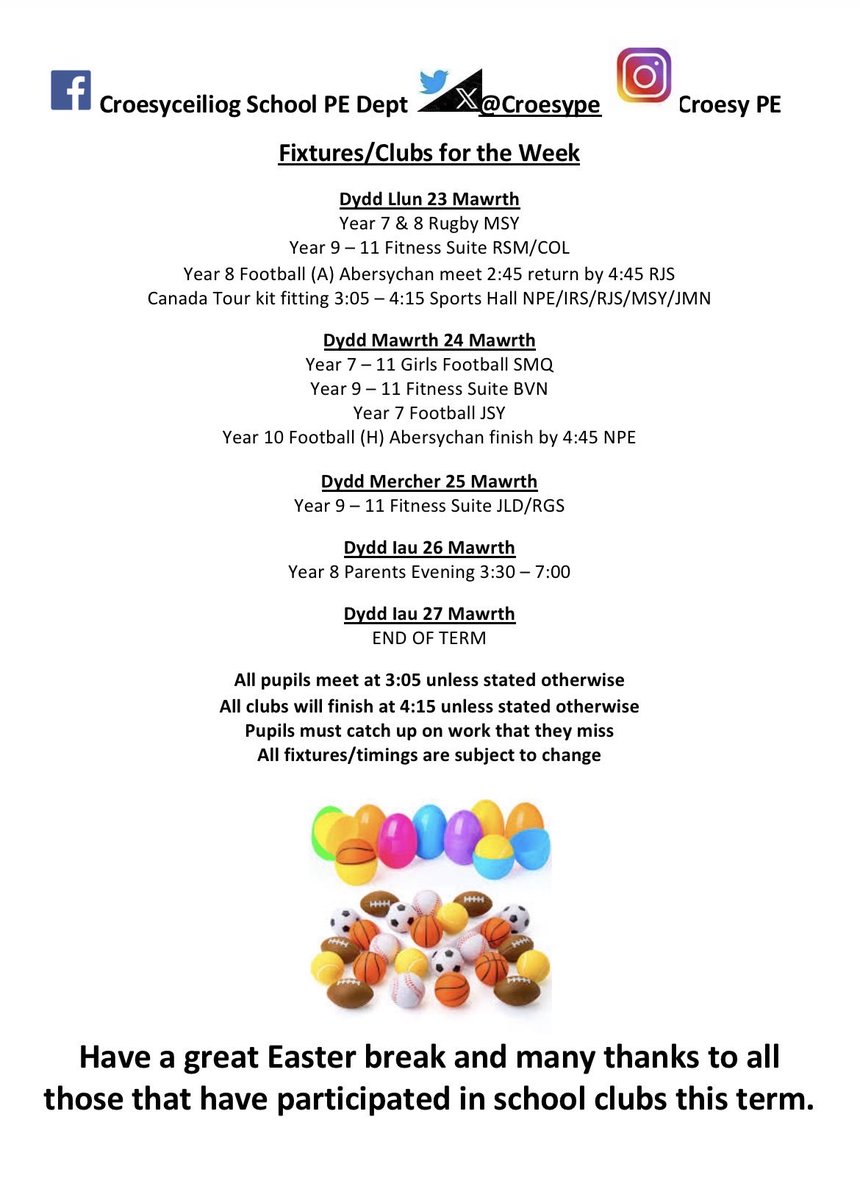 Croesyceiliog School PE Dept @Croesype Croesy PE

Fixtures/Clubs for the Week

Dydd Llun 23 Mawrth
Year 7 & 8 Rugby MSY
Year 9 – 11 Fitness Suite RSM/COL
Year 8 Football (A) Abersychan meet 2:45 return by 4:45 RJS
Canada Tour kit fitting 3:05 – 4:15 Sports Hall NPE/IRS/RJS/MSY/JMN

Dydd Mawrth 24 Mawrth
Year 7 – 11 Girls Football SMQ
Year 9 – 11 Fitness Suite BVN
Year 7 Football JSY
Year 10 Football (H) Abersychan finish by 4:45 NPE

Dydd Mercher 25 Mawrth
Year 9 – 11 Fitness Suite JLD/RGS

Dydd Iau 26 Mawrth
Year 8 Parents Evening 3:30 – 7:00

Dydd Iau 27 Mawrth
END OF TERM

All pupils meet at 3:05 unless stated otherwise
All clubs will finish at 4:15 unless stated otherwise
Pupils must catch up on work that they miss
All fixtures/timings are subject to change

Have a great Easter break and many thanks to all those that have participated in school clubs this term.